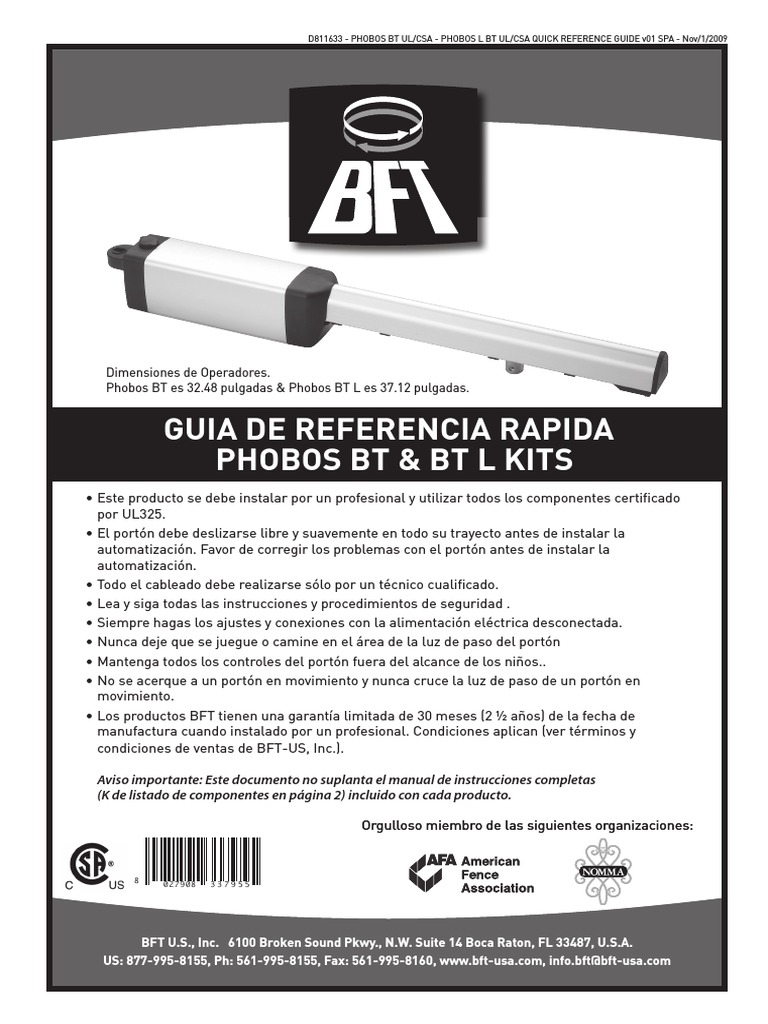 D811633 - PHOBOS BT UL/CSA - PHOBOS L BT UL/CSA QUICK REFERENCE GUIDE v01 SPA - Nov/1/2009

BFT

Dimensiones de Operadores.
Phobos BT es 32.48 pulgadas & Phobos BT L es 37.12 pulgadas.

GUIA DE REFERENCIA RAPIDA
PHOBOS BT & BT L KITS

• Este producto se debe instalar por un profesional y utilizar todos los componentes certificado por UL325.
• El portón debe deslizarse libre y suavemente en todo su trayecto antes de instalar la automatización. Favor de corregir los problemas con el portón antes de instalar la automatización.
• Todo el cableado debe realizarse sólo por un técnico cualificado.
• Lea y siga todas las instrucciones y procedimientos de seguridad .
• Siempre hagas los ajustes y conexiones con la alimentación eléctrica desconectada.
• Nunca deje que se juegue o camine en el área de la luz de paso del portón
• Mantenga todos los controles del portón fuera del alcance de los niños..
• No se acerque a un portón en movimiento y nunca cruce la luz de paso de un portón en movimiento.
• Los productos BFT tienen una garantía limitada de 30 meses (2 ½ años) de la fecha de manufactura cuando instalado por un profesional. Condiciones aplican (ver términos y condiciones de ventas de BFT-US, Inc.).

Aviso importante: Este documento no suplanta el manual de instrucciones completas (K de listado de componentes en página 2) incluido con cada producto.

Orgulloso miembro de las siguientes organizaciones:

C US

8 027908 337955

AFA American Fence Association

NOMMA

BFT U.S., Inc. 6100 Broken Sound Pkwy., N.W. Suite 14 Boca Raton, FL 33487, U.S.A.
US: 877-995-8155, Ph: 561-995-8155, Fax: 561-995-8160, www.bft-usa.com, info.bft@bft-usa.com